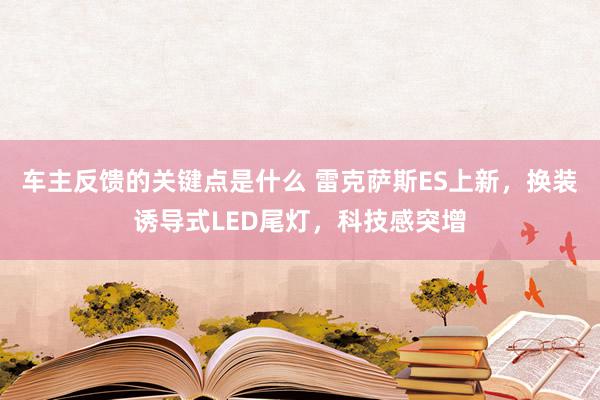 车主反馈的关键点是什么 雷克萨斯ES上新，换装诱导式LED尾灯，科技感突增